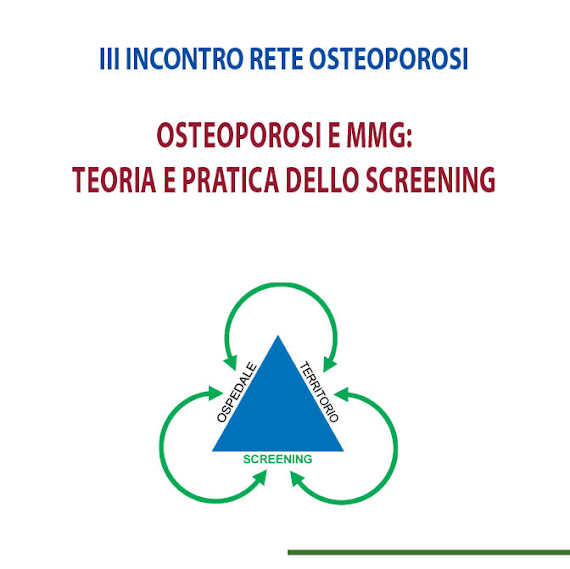 III INCONTRO RETE OSTEOPOROSI

OSTEOPOROSI E MMG:
TEORIA E PRATICA DELLO SCREENING

OSPEDALE
TERRITORIO
SCREENING